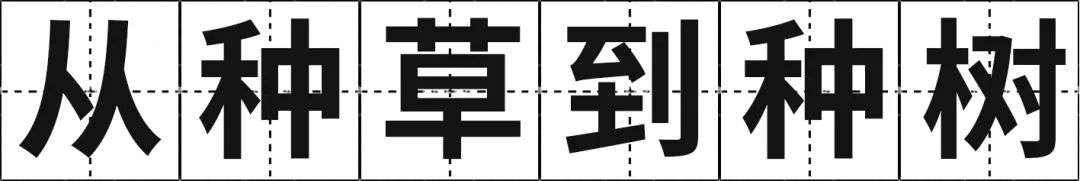 从种草到种树